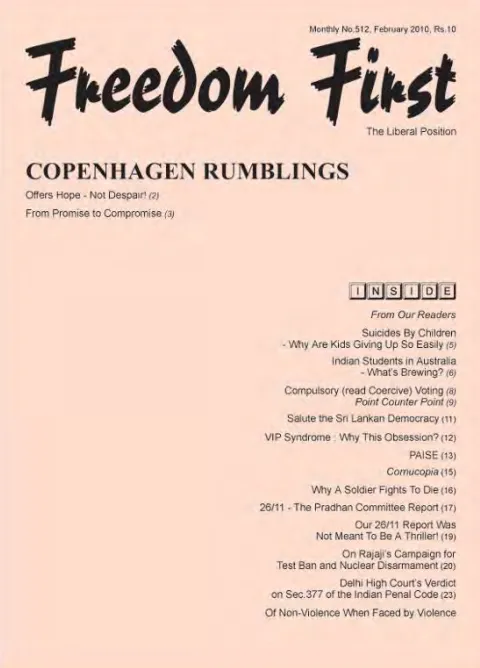 Monthly No.512, February 2010, Rs.10

Freedom First

The Liberal Position

COPENHAGEN RUMBLINGS

Offers Hope - Not Despair! (2)

From Promise to Compromise (3)

INSIDE

From Our Readers

Suicides By Children
- Why Are Kids Giving Up So Easily (5)

Indian Students in Australia
- What's Brewing? (6)

Compulsory (read Coercive) Voting (8)
Point Counter Point (9)

Salute the Sri Lankan Democracy (11)

VIP Syndrome : Why This Obsession? (12)

PAISE (13)

Cornucopia (15)

Why A Soldier Fights To Die (16)

26/11 - The Pradhan Committee Report (17)

Our 26/11 Report Was
Not Meant To Be A Thriller! (19)

On Rajaji's Campaign for
Test Ban and Nuclear Disarmament (20)

Delhi High Court's Verdict
on Sec.377 of the Indian Penal Code (23)

Of Non-Violence When Faced by Violence